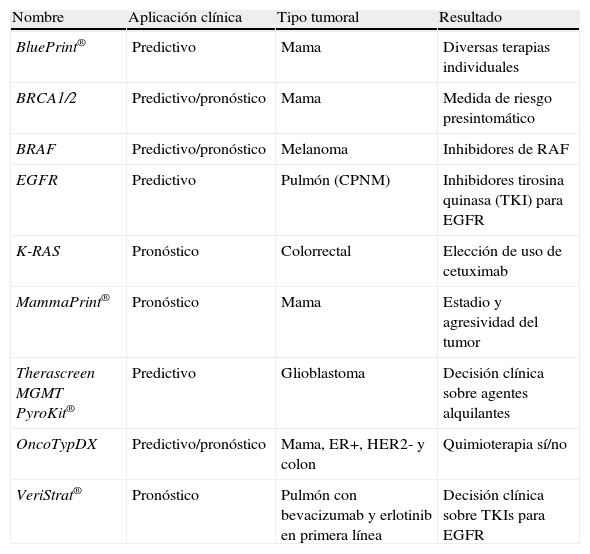 | Nombre | Aplicación clínica | Tipo tumoral | Resultado |
|---|---|---|---|
| BluePrint® | Predictivo | Mama | Diversas terapias individuales |
| BRCA1/2 | Predictivo/pronóstico | Mama | Medida de riesgo presintomático |
| BRAF | Predictivo/pronóstico | Melanoma | Inhibidores de RAF |
| EGFR | Predictivo | Pulmón (CPNM) | Inhibidores tirosina quinasa (TKI) para EGFR |
| K-RAS | Pronóstico | Colorrectal | Elección de uso de cetuximab |
| MammaPrint® | Pronóstico | Mama | Estadio y agresividad del tumor |
| Therascreen MGMT PyroKit® | Predictivo | Glioblastoma | Decisión clínica sobre agentes alquilantes |
| OncoTypDX | Predictivo/pronóstico | Mama, ER+, HER2- y colon | Quimioterapia sí/no |
| VeriStrat® | Pronóstico | Pulmón con bevacizumab y erlotinib en primera línea | Decisión clínica sobre TKIs para EGFR |